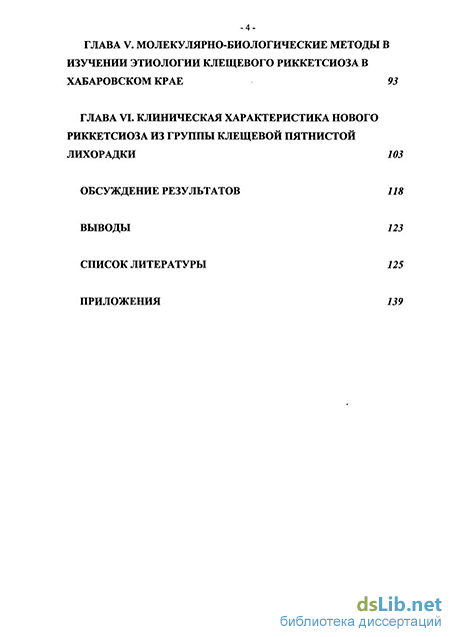 - 4 -

ГЛАВА V. МОЛЕКУЛЯРНО-БИОЛОГИЧЕСКИЕ МЕТОДЫ В ИЗУЧЕНИИ ЭТИОЛОГИИ КЛЕЩЕВОГО РИККЕТСИОЗА В ХАБАРОВСКОМ КРАЕ 93

ГЛАВА VI. КЛИНИЧЕСКАЯ ХАРАКТЕРИСТИКА НОВОГО РИККЕТСИОЗА ИЗ ГРУППЫ КЛЕЩЕВОЙ ПЯТНИСТОЙ ЛИХОРАДКИ 103

ОБСУЖДЕНИЕ РЕЗУЛЬТАТОВ 118

ВЫВОДЫ 123

СПИСОК ЛИТЕРАТУРЫ 125

ПРИЛОЖЕНИЯ 139

dsLib.net
библиотека диссертаций